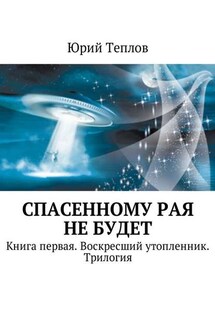 Юрий Теплов

СПАСЕННОМУ РАЯ НЕ БУДЕТ

Книга первая. Воскресший утопленник. Трилогия